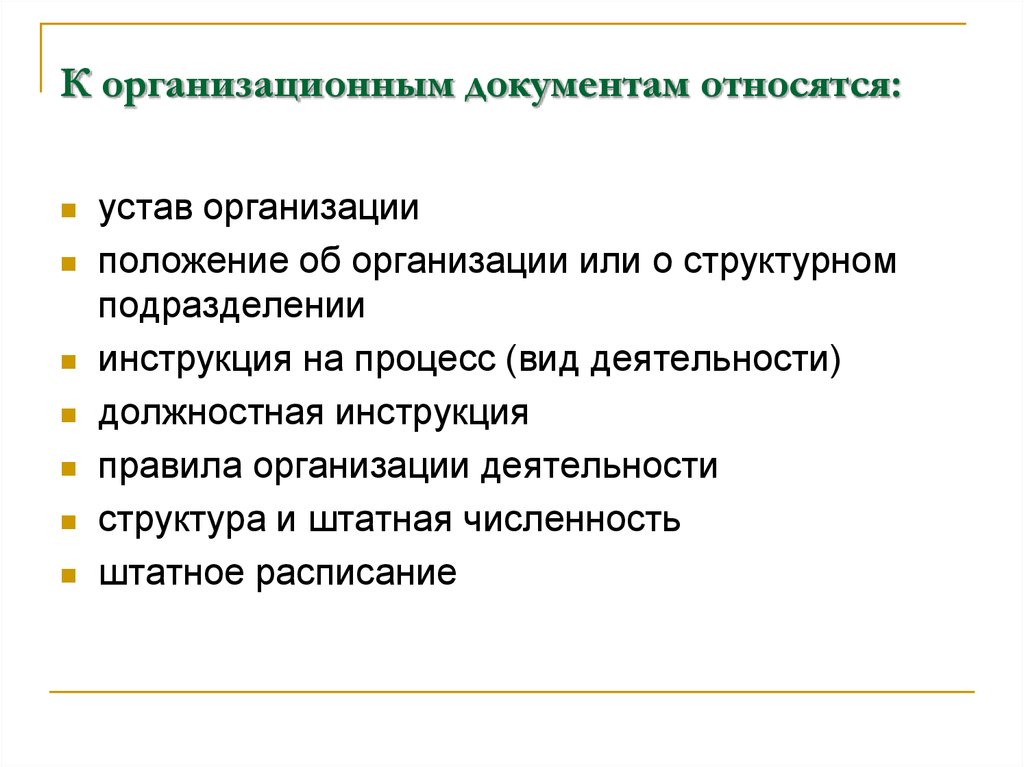 К организационным документам относятся:

- устав организации
- положение об организации или о структурном подразделении
- инструкция на процесс (вид деятельности)
- должностная инструкция
- правила организации деятельности
- структура и штатная численность
- штатное расписание